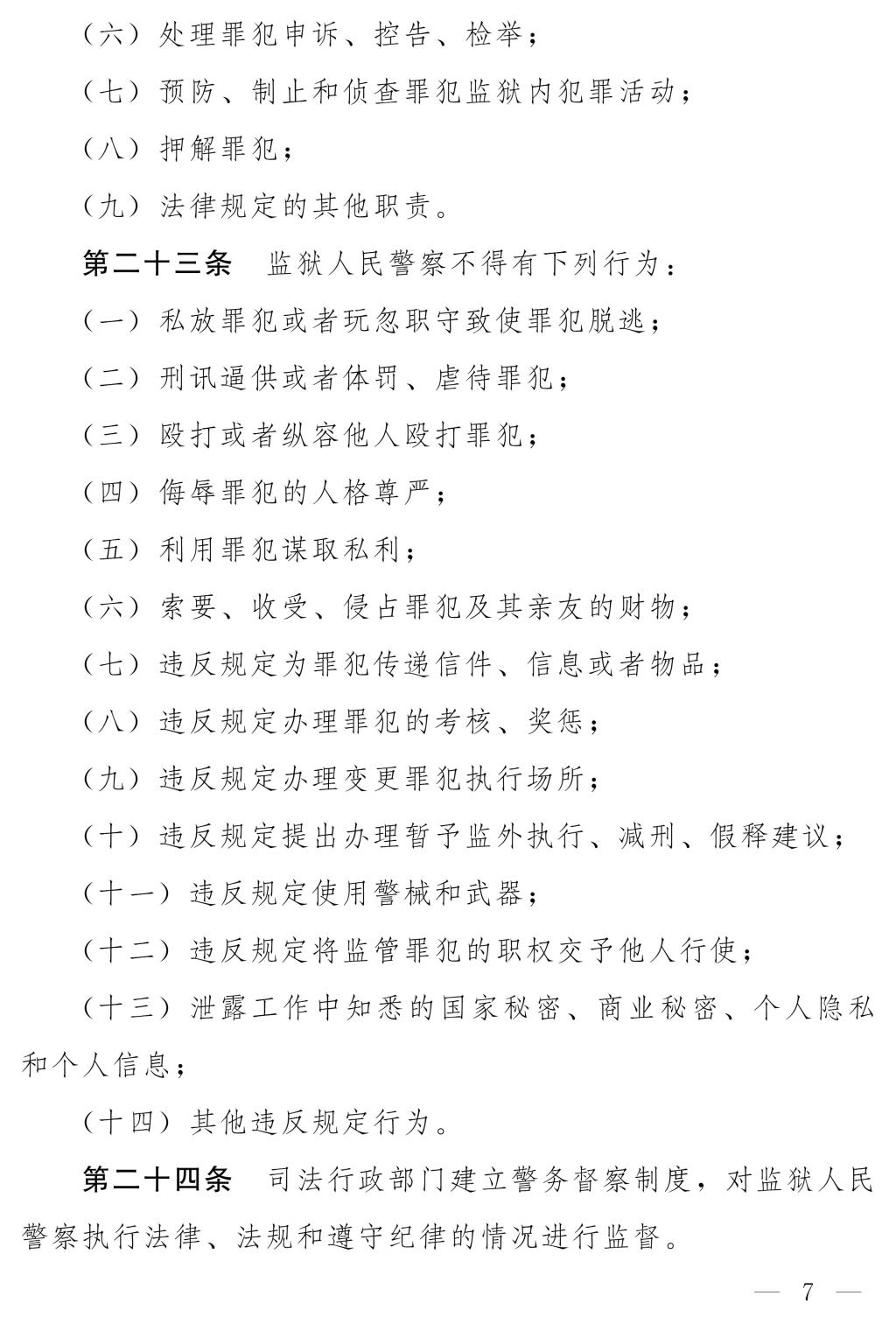 （六）处理罪犯申诉、控告、检举；

（七）预防、制止和侦查罪犯监狱内犯罪活动；

（八）押解罪犯；

（九）法律规定的其他职责。

第二十三条　监狱人民警察不得有下列行为：

（一）私放罪犯或者玩忽职守致使罪犯脱逃；

（二）刑讯逼供或者体罚、虐待罪犯；

（三）殴打或者纵容他人殴打罪犯；

（四）侮辱罪犯的人格尊严；

（五）利用罪犯谋取私利；

（六）索要、收受、侵占罪犯及其亲友的财物；

（七）违反规定为罪犯传递信件、信息或者物品；

（八）违反规定办理罪犯的考核、奖惩；

（九）违反规定办理变更罪犯执行场所；

（十）违反规定提出办理暂予监外执行、减刑、假释建议；

（十一）违反规定使用警械和武器；

（十二）违反规定将监管罪犯的职权交予他人行使；

（十三）泄露工作中知悉的国家秘密、商业秘密、个人隐私和个人信息；

（十四）其他违反规定行为。

第二十四条　司法行政部门建立警务督察制度，对监狱人民警察执行法律、法规和遵守纪律的情况进行监督。

— 7 —